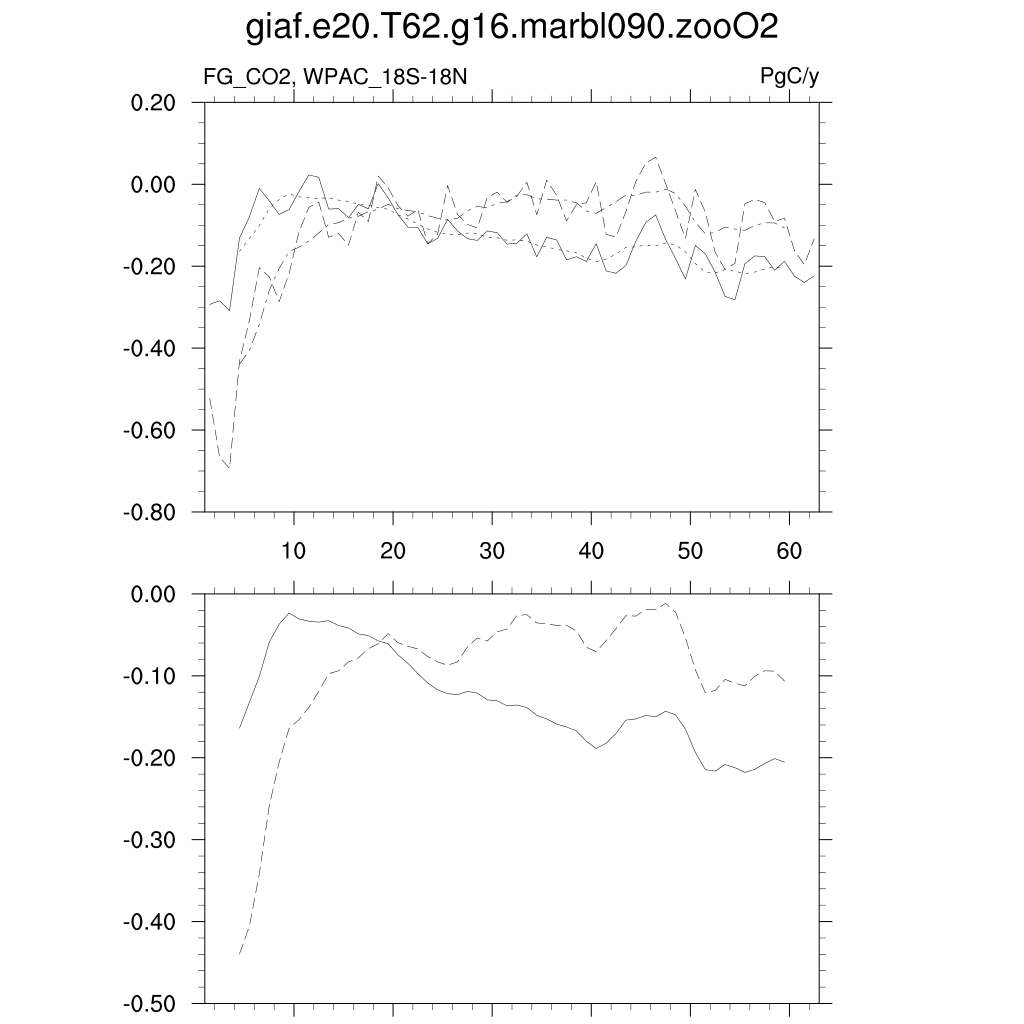 giaf.e20.T62.g16.marbl090.zooO2

FG_CO2, WPAC_18S-18N

PgC/y

0.20
0.00
-0.20
-0.40
-0.60
-0.80

10
20
30
40
50
60

0.00
-0.10
-0.20
-0.30
-0.40
-0.50